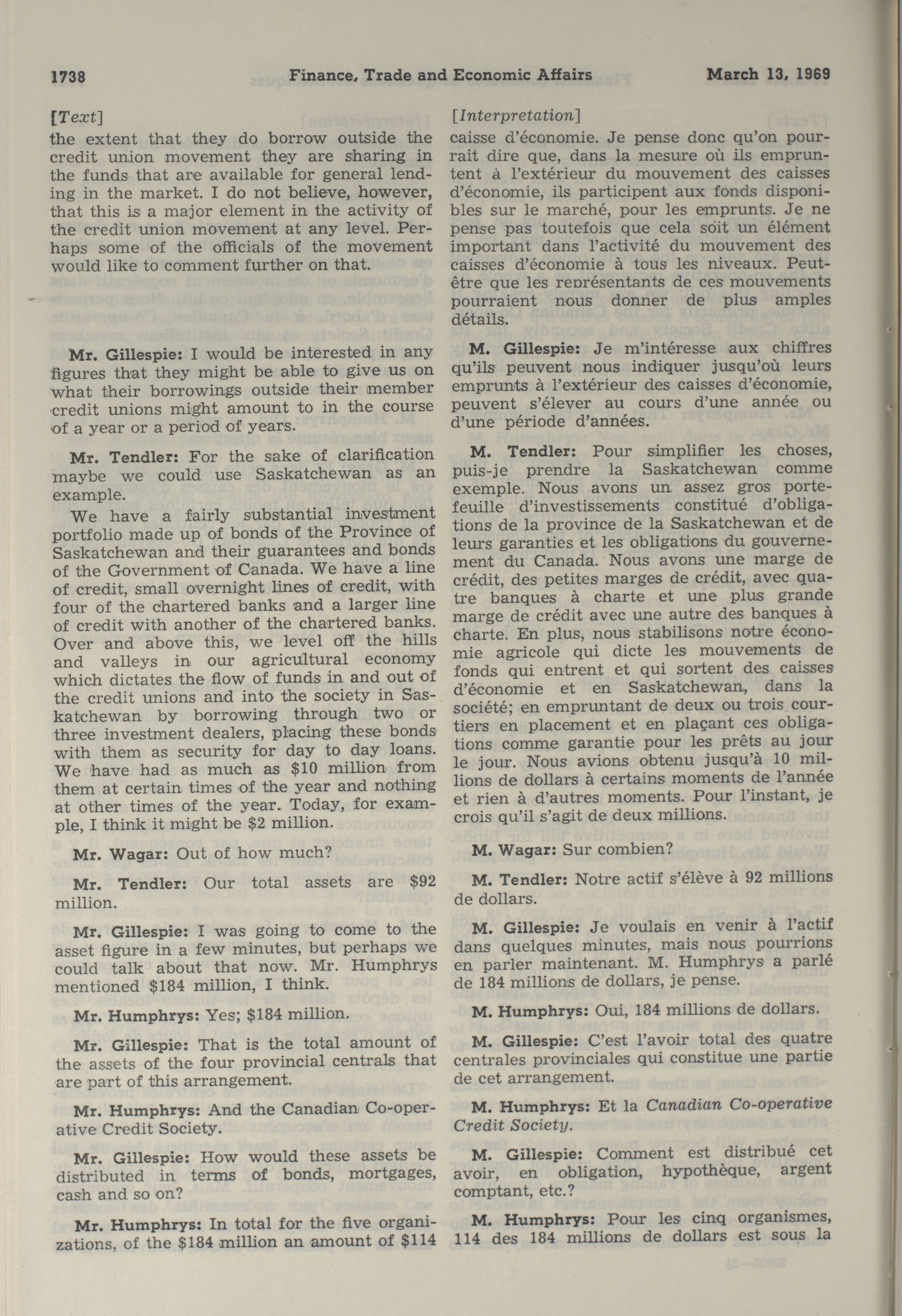 1738 Finance, Trade and Economic Affairs March 13, 1969

[Text]

the extent that they do borrow outside the credit union movement they are sharing in the funds that are available for general lending in the market. I do not believe, however, that this is a major element in the activity of the credit union movement at any level. Perhaps some of the officials of the movement would like to comment further on that.

Mr. Gillespie: I would be interested in any figures that they might be able to give us on what their borrowings outside their member credit unions might amount to in the course of a year or a period of years.

Mr. Tendler: For the sake of clarification maybe we could use Saskatchewan as an example.

We have a fairly substantial investment portfolio made up of bonds of the Province of Saskatchewan and their guarantees and bonds of the Government of Canada. We have a line of credit, small overnight lines of credit, with four of the chartered banks and a larger line of credit with another of the chartered banks. Over and above this, we level off the hills and valleys in our agricultural economy which dictates the flow of funds in and out of the credit unions and into the society in Saskatchewan by borrowing through two or three investment dealers, placing these bonds with them as security for day to day loans. We have had as much as $10 million from them at certain times of the year and nothing at other times of the year. Today, for example, I think it might be $2 million.

Mr. Wagar: Out of how much?

Mr. Tendler: Our total assets are $92 million.

Mr. Gillespie: I was going to come to the asset figure in a few minutes, but perhaps we could talk about that now. Mr. Humphrys mentioned $184 million, I think.

Mr. Humphrys: Yes; $184 million.

Mr. Gillespie: That is the total amount of the assets of the four provincial centrals that are part of this arrangement.

Mr. Humphrys: And the Canadian Co-operative Credit Society.

Mr. Gillespie: How would these assets be distributed in terms of bonds, mortgages, cash and so on?

Mr. Humphrys: In total for the five organizations, of the $184 million an amount of $114

[Interpretation]

caisse d'économie. Je pense donc qu'on pourrait dire que, dans la mesure où ils empruntent à l'extérieur du mouvement des caisses d'économie, ils participent aux fonds disponibles sur le marché, pour les emprunts. Je ne pense pas toutefois que cela soit un élément important dans l'activité du mouvement des caisses d'économie à tous les niveaux. Peut-être que les représentants de ces mouvements pourraient nous donner de plus amples détails.

M. Gillespie: Je m'intéresse aux chiffres qu'ils peuvent nous indiquer jusqu'où leurs emprunts à l'extérieur des caisses d'économie, peuvent s'élever au cours d'une année ou d'une période d'années.

M. Tendler: Pour simplifier les choses, puis-je prendre la Saskatchewan comme exemple. Nous avons un assez gros portefeuille d'investissements constitué d'obligations de la province de la Saskatchewan et de leurs garanties et les obligations du gouvernement du Canada. Nous avons une marge de crédit, des petites marges de crédit, avec quatre banques à charte et une plus grande marge de crédit avec une autre des banques à charte. En plus, nous stabilisons notre économie agricole qui dicte les mouvements de fonds qui entrent et qui sortent des caisses d'économie et en Saskatchewan, dans la société; en empruntant de deux ou trois courtiers en placement et en plaçant ces obligations comme garantie pour les prêts au jour le jour. Nous avions obtenu jusqu'à 10 millions de dollars à certains moments de l'année et rien à d'autres moments. Pour l'instant, je crois qu'il s'agit de deux millions.

M. Wagar: Sur combien?

M. Tendler: Notre actif s'élève à 92 millions de dollars.

M. Gillespie: Je voulais en venir à l'actif dans quelques minutes, mais nous pourrions en parler maintenant. M. Humphrys a parlé de 184 millions de dollars, je pense.

M. Humphrys: Oui, 184 millions de dollars.

M. Gillespie: C'est l'avoir total des quatre centrales provinciales qui constitue une partie de cet arrangement.

M. Humphrys: Et la Canadian Co-operative Credit Society.

M. Gillespie: Comment est distribué cet avoir, en obligation, hypothèque, argent comptant, etc.?

M. Humphrys: Pour les cinq organismes, 114 des 184 millions de dollars est sous la